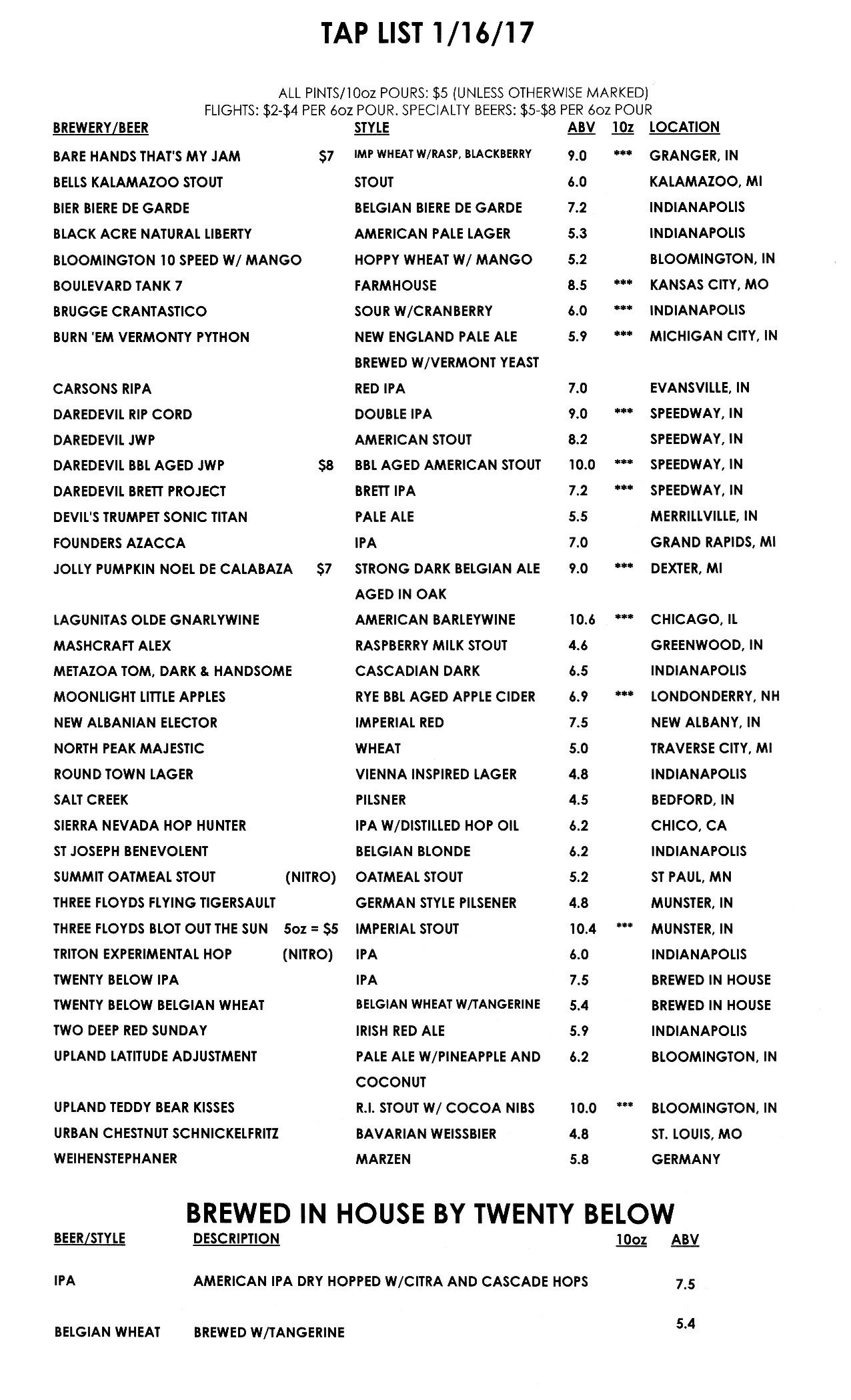 TAP LIST 1/16/17

ALL PINTS/10oz POURS: $5 (UNLESS OTHERWISE MARKED)
FLIGHTS: $2-$4 PER 6oz POUR. SPECIALTY BEERS: $5-$8 PER 6oz POUR

| BREWERY/BEER | | STYLE | ABV | 10z | LOCATION |
|---|---|---|---|---|---|
| BARE HANDS THAT'S MY JAM | $7 | IMP WHEAT W/RASP, BLACKBERRY | 9.0 | *** | GRANGER, IN |
| BELLS KALAMAZOO STOUT | | STOUT | 6.0 | | KALAMAZOO, MI |
| BIER BIERE DE GARDE | | BELGIAN BIERE DE GARDE | 7.2 | | INDIANAPOLIS |
| BLACK ACRE NATURAL LIBERTY | | AMERICAN PALE LAGER | 5.3 | | INDIANAPOLIS |
| BLOOMINGTON 10 SPEED W/ MANGO | | HOPPY WHEAT W/ MANGO | 5.2 | | BLOOMINGTON, IN |
| BOULEVARD TANK 7 | | FARMHOUSE | 8.5 | *** | KANSAS CITY, MO |
| BRUGGE CRANTASTICO | | SOUR W/CRANBERRY | 6.0 | *** | INDIANAPOLIS |
| BURN 'EM VERMONTY PYTHON | | NEW ENGLAND PALE ALE BREWED W/VERMONT YEAST | 5.9 | *** | MICHIGAN CITY, IN |
| CARSONS RIPA | | RED IPA | 7.0 | | EVANSVILLE, IN |
| DAREDEVIL RIP CORD | | DOUBLE IPA | 9.0 | *** | SPEEDWAY, IN |
| DAREDEVIL JWP | | AMERICAN STOUT | 8.2 | | SPEEDWAY, IN |
| DAREDEVIL BBL AGED JWP | $8 | BBL AGED AMERICAN STOUT | 10.0 | *** | SPEEDWAY, IN |
| DAREDEVIL BRETT PROJECT | | BRETT IPA | 7.2 | *** | SPEEDWAY, IN |
| DEVIL'S TRUMPET SONIC TITAN | | PALE ALE | 5.5 | | MERRILLVILLE, IN |
| FOUNDERS AZACCA | | IPA | 7.0 | | GRAND RAPIDS, MI |
| JOLLY PUMPKIN NOEL DE CALABAZA | $7 | STRONG DARK BELGIAN ALE AGED IN OAK | 9.0 | *** | DEXTER, MI |
| LAGUNITAS OLDE GNARLYWINE | | AMERICAN BARLEYWINE | 10.6 | *** | CHICAGO, IL |
| MASHCRAFT ALEX | | RASPBERRY MILK STOUT | 4.6 | | GREENWOOD, IN |
| METAZOA TOM, DARK & HANDSOME | | CASCADIAN DARK | 6.5 | | INDIANAPOLIS |
| MOONLIGHT LITTLE APPLES | | RYE BBL AGED APPLE CIDER | 6.9 | *** | LONDONDERRY, NH |
| NEW ALBANIAN ELECTOR | | IMPERIAL RED | 7.5 | | NEW ALBANY, IN |
| NORTH PEAK MAJESTIC | | WHEAT | 5.0 | | TRAVERSE CITY, MI |
| ROUND TOWN LAGER | | VIENNA INSPIRED LAGER | 4.8 | | INDIANAPOLIS |
| SALT CREEK | | PILSNER | 4.5 | | BEDFORD, IN |
| SIERRA NEVADA HOP HUNTER | | IPA W/DISTILLED HOP OIL | 6.2 | | CHICO, CA |
| ST JOSEPH BENEVOLENT | | BELGIAN BLONDE | 6.2 | | INDIANAPOLIS |
| SUMMIT OATMEAL STOUT | (NITRO) | OATMEAL STOUT | 5.2 | | ST PAUL, MN |
| THREE FLOYDS FLYING TIGERSAULT | | GERMAN STYLE PILSENER | 4.8 | | MUNSTER, IN |
| THREE FLOYDS BLOT OUT THE SUN | 5oz = $5 | IMPERIAL STOUT | 10.4 | *** | MUNSTER, IN |
| TRITON EXPERIMENTAL HOP | (NITRO) | IPA | 6.0 | | INDIANAPOLIS |
| TWENTY BELOW IPA | | IPA | 7.5 | | BREWED IN HOUSE |
| TWENTY BELOW BELGIAN WHEAT | | BELGIAN WHEAT W/TANGERINE | 5.4 | | BREWED IN HOUSE |
| TWO DEEP RED SUNDAY | | IRISH RED ALE | 5.9 | | INDIANAPOLIS |
| UPLAND LATITUDE ADJUSTMENT | | PALE ALE W/PINEAPPLE AND COCONUT | 6.2 | | BLOOMINGTON, IN |
| UPLAND TEDDY BEAR KISSES | | R.I. STOUT W/ COCOA NIBS | 10.0 | *** | BLOOMINGTON, IN |
| URBAN CHESTNUT SCHNICKELFRITZ | | BAVARIAN WEISSBIER | 4.8 | | ST. LOUIS, MO |
| WEIHENSTEPHANER | | MARZEN | 5.8 | | GERMANY |

BREWED IN HOUSE BY TWENTY BELOW

| BEER/STYLE | DESCRIPTION | 10oz | ABV |
|---|---|---|---|
| IPA | AMERICAN IPA DRY HOPPED W/CITRA AND CASCADE HOPS | | 7.5 |
| BELGIAN WHEAT | BREWED W/TANGERINE | | 5.4 |